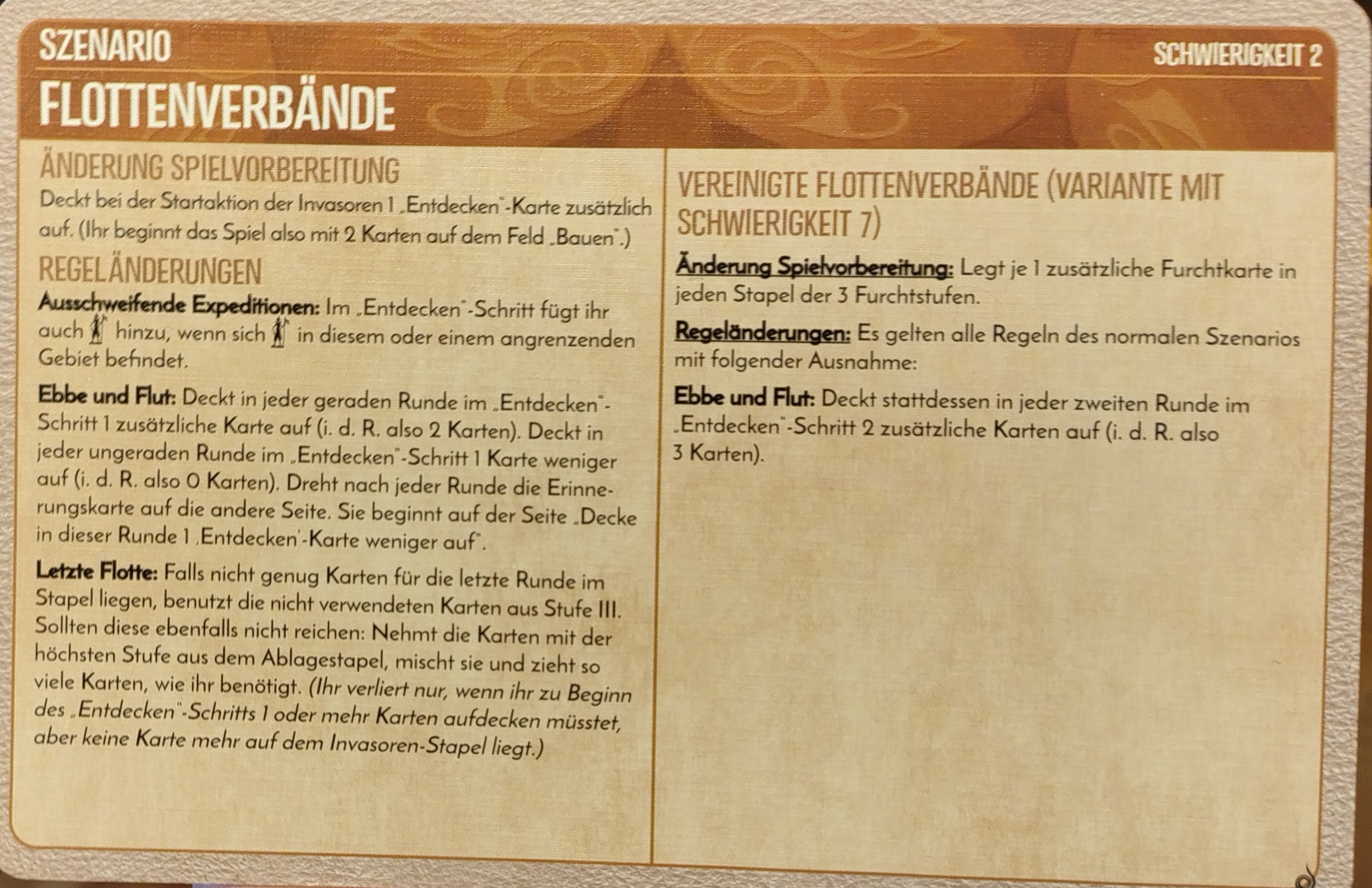 SZENARIO

SCHWIERIGKEIT 2

FLOTTENVERBÄNDE

ÄNDERUNG SPIELVORBEREITUNG

Deckt bei der Startaktion der Invasoren 1 „Entdecken"-Karte zusätzlich auf. (Ihr beginnt das Spiel also mit 2 Karten auf dem Feld „Bauen".)

REGELÄNDERUNGEN

Ausschweifende Expeditionen: Im „Entdecken"-Schritt fügt ihr auch hinzu, wenn sich in diesem oder einem angrenzenden Gebiet befindet.

Ebbe und Flut: Deckt in jeder geraden Runde im „Entdecken"-Schritt 1 zusätzliche Karte auf (i. d. R. also 2 Karten). Deckt in jeder ungeraden Runde im „Entdecken"-Schritt 1 Karte weniger auf (i. d. R. also 0 Karten). Dreht nach jeder Runde die Erinnerungskarte auf die andere Seite. Sie beginnt auf der Seite „Decke in dieser Runde 1 ‚Entdecken'-Karte weniger auf".

Letzte Flotte: Falls nicht genug Karten für die letzte Runde im Stapel liegen, benutzt die nicht verwendeten Karten aus Stufe III. Sollten diese ebenfalls nicht reichen: Nehmt die Karten mit der höchsten Stufe aus dem Ablagestapel, mischt sie und zieht so viele Karten, wie ihr benötigt. (Ihr verliert nur, wenn ihr zu Beginn des „Entdecken"-Schritts 1 oder mehr Karten aufdecken müsstet, aber keine Karte mehr auf dem Invasoren-Stapel liegt.)

VEREINIGTE FLOTTENVERBÄNDE (VARIANTE MIT SCHWIERIGKEIT 7)

Änderung Spielvorbereitung: Legt je 1 zusätzliche Furchtkarte in jeden Stapel der 3 Furchtstufen.

Regeländerungen: Es gelten alle Regeln des normalen Szenarios mit folgender Ausnahme:

Ebbe und Flut: Deckt stattdessen in jeder zweiten Runde im „Entdecken"-Schritt 2 zusätzliche Karten auf (i. d. R. also 3 Karten).